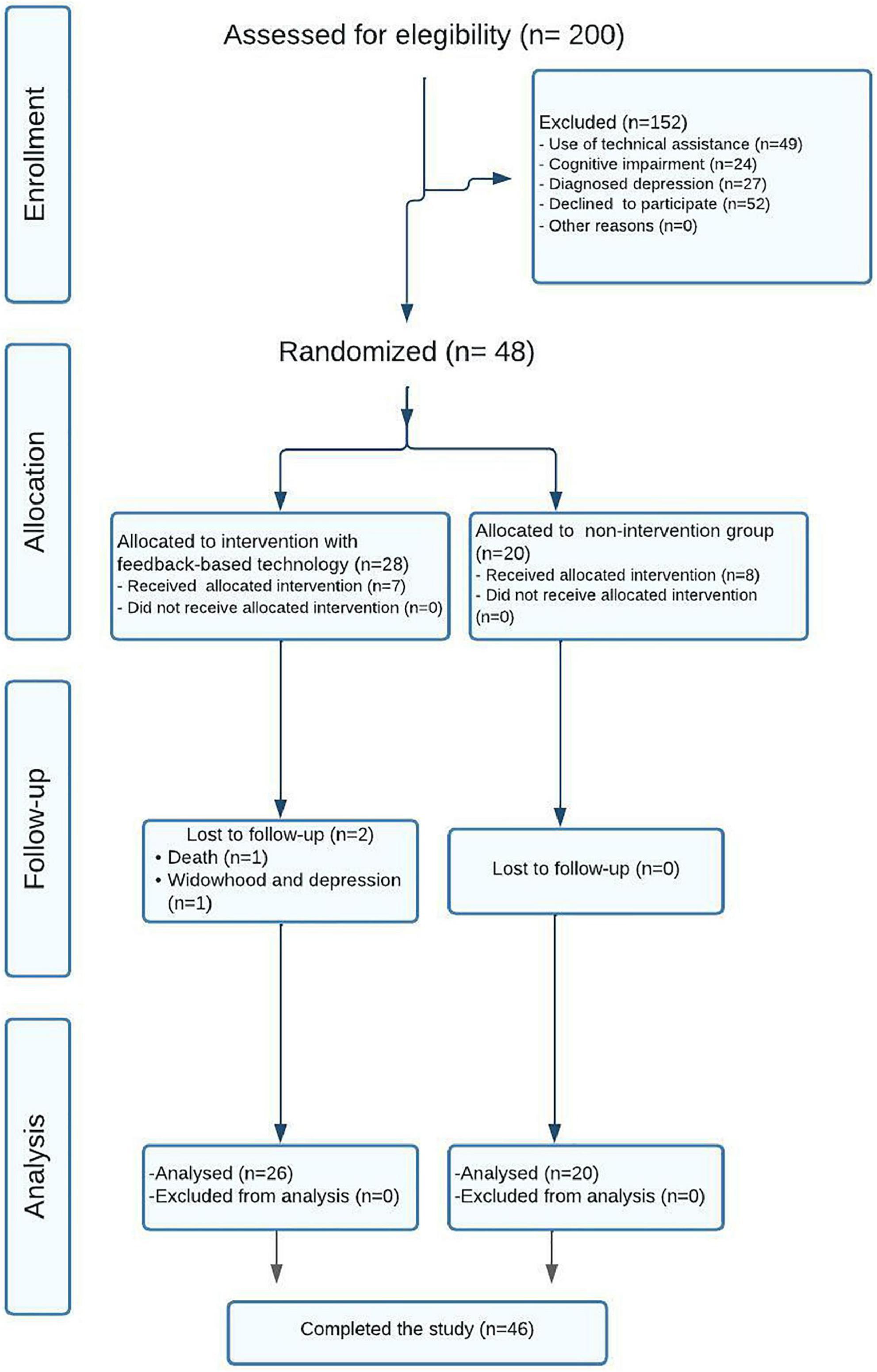 Enrollment

Assessed for elegibility (n= 200)

Excluded (n=152)
- Use of technical assistance (n=49)
- Cognitive impairment (n=24)
- Diagnosed depression (n=27)
- Declined to participate (n=52)
- Other reasons (n=0)

Randomized (n= 48)

Allocation

Allocated to intervention with feedback-based technology (n=28)
- Received allocated intervention (n=7)
- Did not receive allocated intervention (n=0)

Allocated to non-intervention group (n=20)
- Received allocated intervention (n=8)
- Did not receive allocated intervention (n=0)

Follow-up

Lost to follow-up (n=2)
• Death (n=1)
• Widowhood and depression (n=1)

Lost to follow-up (n=0)

Analysis

-Analysed (n=26)
-Excluded from analysis (n=0)

-Analysed (n=20)
-Excluded from analysis (n=0)

Completed the study (n=46)